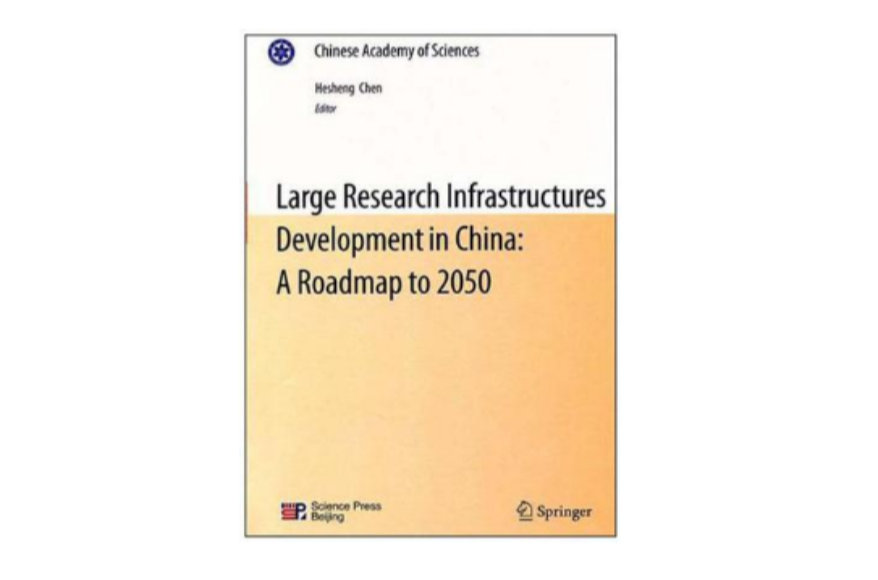 Chinese Academy of Sciences

Hesheng Chen
Editor

Large Research Infrastructures Development in China: A Roadmap to 2050

Science Press
Beijing

Springer